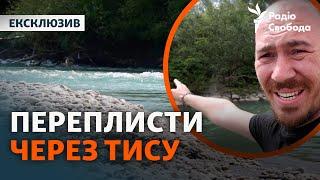 ЕКСКЛЮЗИВ

Радіо Свобода

ПЕРЕПЛИСТИ ЧЕРЕЗ ТИСУ